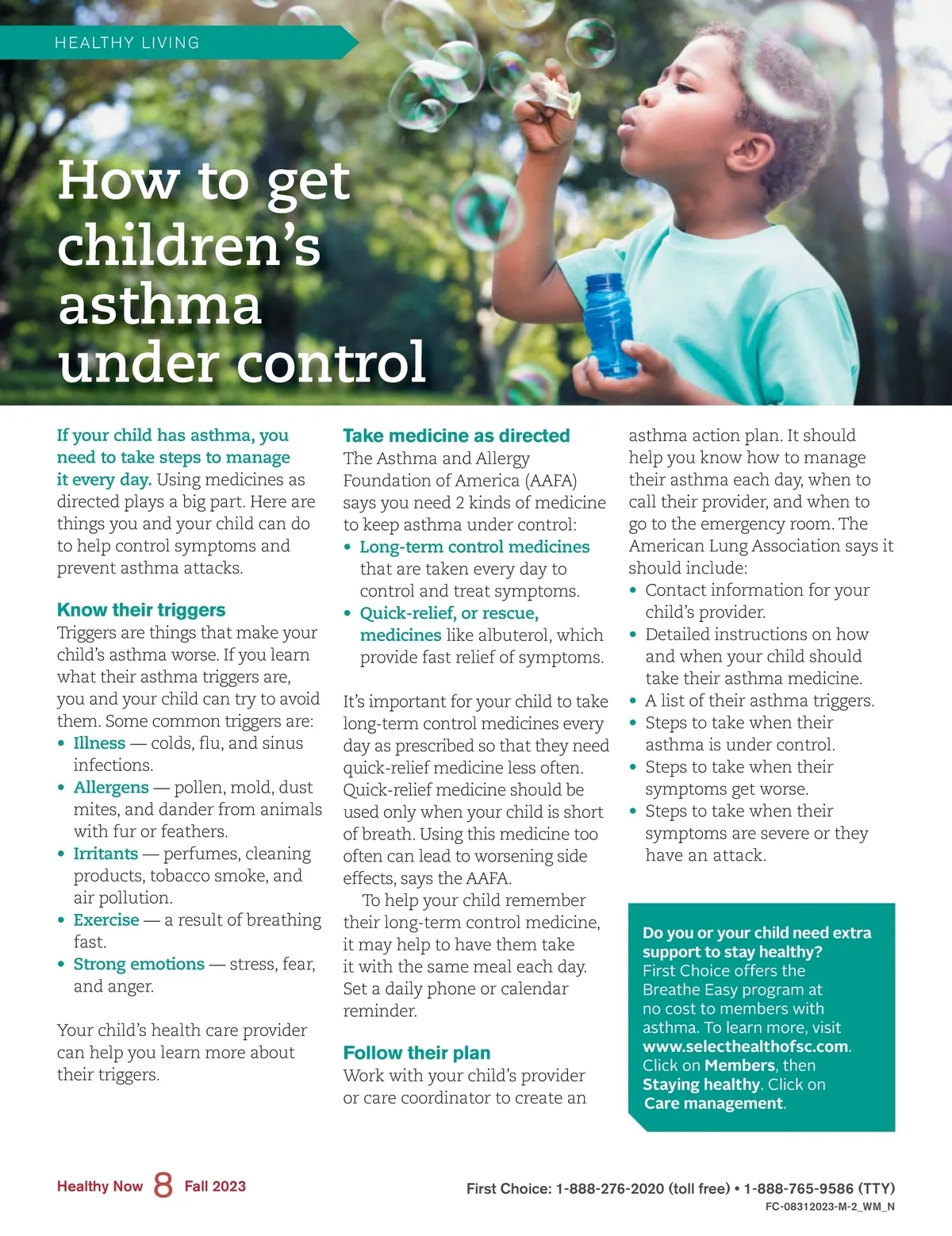 HEALTHY LIVING

How to get children's asthma under control

If your child has asthma, you need to take steps to manage it every day. Using medicines as directed plays a big part. Here are things you and your child can do to help control symptoms and prevent asthma attacks.

Know their triggers
Triggers are things that make your child's asthma worse. If you learn what their asthma triggers are, you and your child can try to avoid them. Some common triggers are:
• Illness — colds, flu, and sinus infections.
• Allergens — pollen, mold, dust mites, and dander from animals with fur or feathers.
• Irritants — perfumes, cleaning products, tobacco smoke, and air pollution.
• Exercise — a result of breathing fast.
• Strong emotions — stress, fear, and anger.

Your child's health care provider can help you learn more about their triggers.

Take medicine as directed
The Asthma and Allergy Foundation of America (AAFA) says you need 2 kinds of medicine to keep asthma under control:
• Long-term control medicines that are taken every day to control and treat symptoms.
• Quick-relief, or rescue, medicines like albuterol, which provide fast relief of symptoms.

It's important for your child to take long-term control medicines every day as prescribed so that they need quick-relief medicine less often. Quick-relief medicine should be used only when your child is short of breath. Using this medicine too often can lead to worsening side effects, says the AAFA.

To help your child remember their long-term control medicine, it may help to have them take it with the same meal each day. Set a daily phone or calendar reminder.

Follow their plan
Work with your child's provider or care coordinator to create an asthma action plan. It should help you know how to manage their asthma each day, when to call their provider, and when to go to the emergency room. The American Lung Association says it should include:
• Contact information for your child's provider.
• Detailed instructions on how and when your child should take their asthma medicine.
• A list of their asthma triggers.
• Steps to take when their asthma is under control.
• Steps to take when their symptoms get worse.
• Steps to take when their symptoms are severe or they have an attack.

Do you or your child need extra support to stay healthy? First Choice offers the Breathe Easy program at no cost to members with asthma. To learn more, visit www.selecthealthofsc.com. Click on Members, then Staying healthy. Click on Care management.

Healthy Now 8 Fall 2023

First Choice: 1-888-276-2020 (toll free) • 1-888-765-9586 (TTY)
FC-08312023-M-2_WM_N